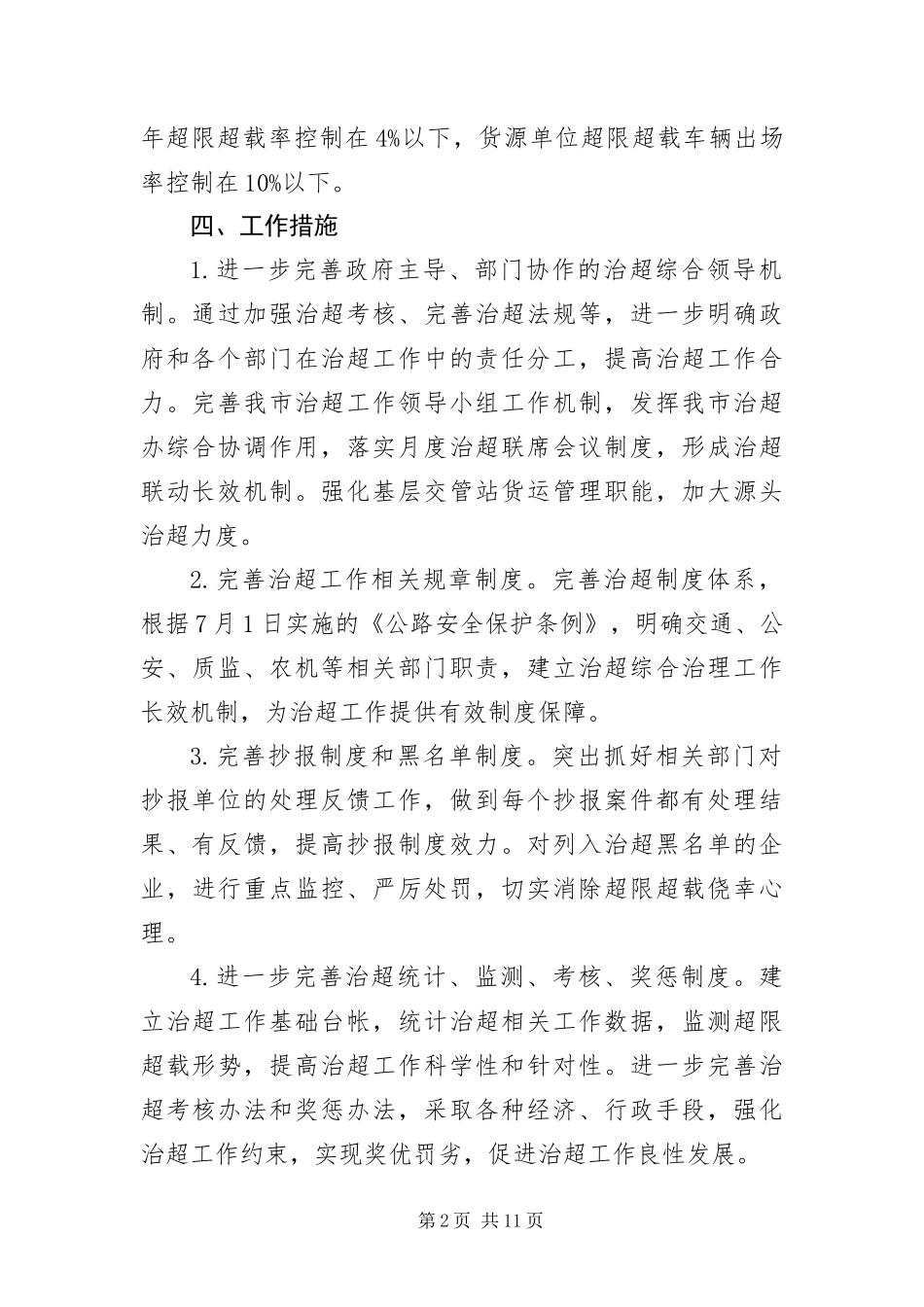 年超限超载率控制在4%以下，货源单位超限超载车辆出场率控制在10%以下。

四、工作措施

1.进一步完善政府主导、部门协作的治超综合领导机制。通过加强治超考核、完善治超法规等，进一步明确政府和各个部门在治超工作中的责任分工，提高治超工作合力。完善我市治超工作领导小组工作机制，发挥我市治超办综合协调作用，落实月度治超联席会议制度，形成治超联动长效机制。强化基层交管站货运管理职能，加大源头治超力度。

2.完善治超工作相关规章制度。完善治超制度体系，根据7月1日实施的《公路安全保护条例》，明确交通、公安、质监、农机等相关部门职责，建立治超综合治理工作长效机制，为治超工作提供有效制度保障。

3.完善抄报制度和黑名单制度。突出抓好相关部门对抄报单位的处理反馈工作，做到每个抄报案件都有处理结果、有反馈，提高抄报制度效力。对列入治超黑名单的企业，进行重点监控、严厉处罚，切实消除超限超载侥幸心理。

4.进一步完善治超统计、监测、考核、奖惩制度。建立治超工作基础台帐，统计治超相关工作数据，监测超限超载形势，提高治超工作科学性和针对性。进一步完善治超考核办法和奖惩办法，采取各种经济、行政手段，强化治超工作约束，实现奖优罚劣，促进治超工作良性发展。

第2页 共11页